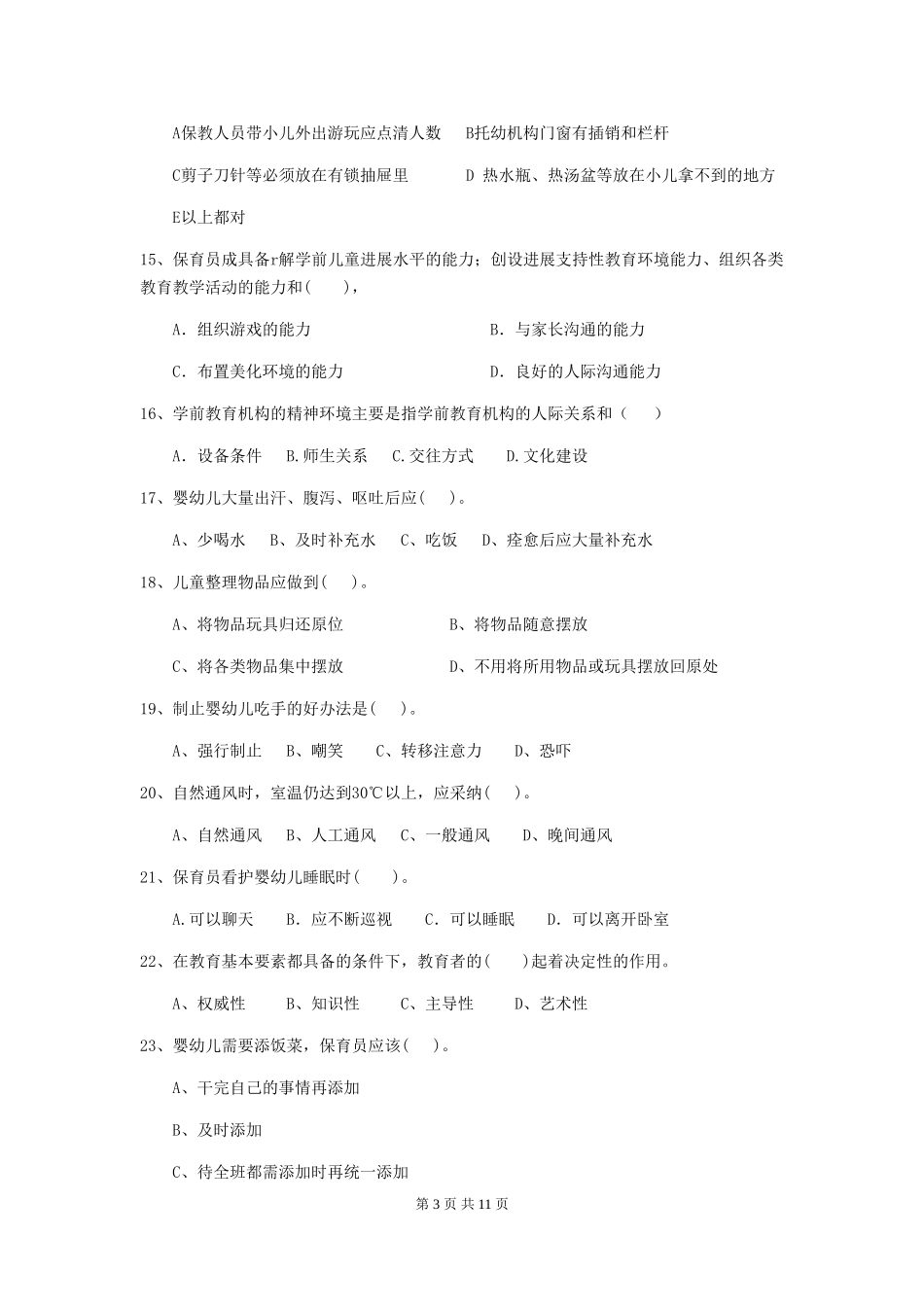 A保教人员带小儿外出游玩应点清人数　B托幼机构门窗有插销和栏杆

C剪子刀针等必须放在有锁抽屉里　　D 热水瓶、热汤盆等放在小儿拿不到的地方

E以上都对

15、保育员成具备r解学前儿童进展水平的能力；创设进展支持性教育环境能力、组织各类教育教学活动的能力和(　　)，

A. 组织游戏的能力　　　　B. 与家长沟通的能力

C. 布置美化环境的能力　　　　D. 良好的人际沟通能力

16、学前教育机构的精神环境主要是指学前教育机构的人际关系和（　　）

A. 设备条件　B.师生关系　C.交往方式　D.文化建设

17、婴幼儿大量出汗、腹泻、呕吐后应(　　)。

A、少喝水　B、及时补充水　C、吃饭　D、痊愈后应大量补充水

18、儿童整理物品应做到(　　)。

A、将物品玩具归还原位　　　　B、将物品随意摆放

C、将各类物品集中摆放　　　　D、不用将所用物品或玩具摆放回原处

19、制止婴幼儿吃手的好办法是(　　)。

A、强行制止　B、嘲笑　C、转移注意力　D、恐吓

20、自然通风时，室温仍达到30℃以上，应采纳(　　)。

A、自然通风　B、人工通风　C、一般通风　D、晚间通风

21、保育员看护婴幼儿睡眠时(　　)。

A.可以聊天　B. 应不断巡视　C. 可以睡眠　D. 可以离开卧室

22、在教育基本要素都具备的条件下，教育者的(　　)起着决定性的作用。

A、权威性　B、知识性　C、主导性　D、艺术性

23、婴幼儿需要添饭菜，保育员应该(　　)。

A、干完自己的事情再添加

B、及时添加

C、待全班都需添加时再统一添加

第 3 页 共 11 页